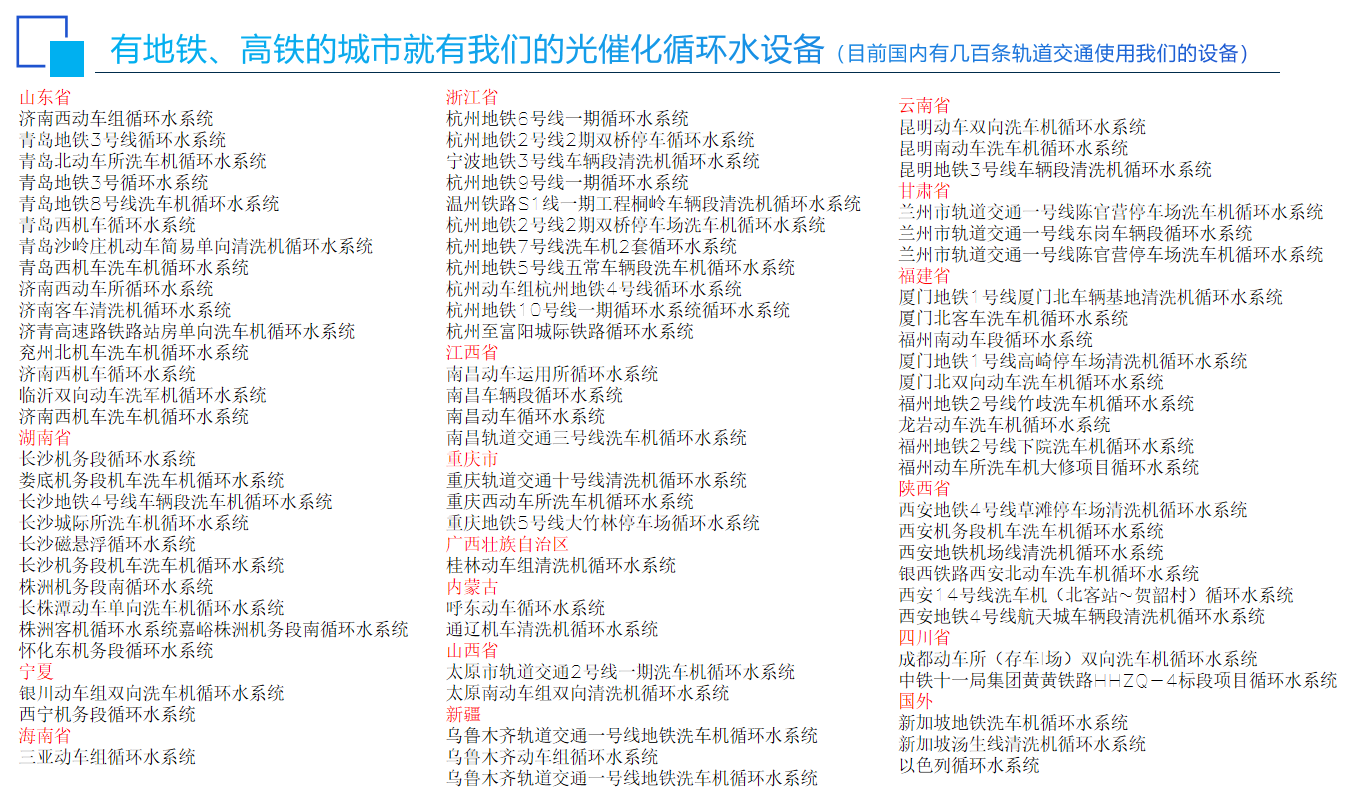 有地铁、高铁的城市就有我们的光催化循环水设备（目前国内有几百条轨道交通使用我们的设备）

山东省
济南西动车组循环水系统
青岛地铁3号线循环水系统
青岛北动车所洗车机循环水系统
青岛地铁3号循环水系统
青岛地铁8号线洗车机循环水系统
青岛西机车循环水系统
青岛沙岭庄机动车简易单向清洗机循环水系统
青岛西机车洗车机循环水系统
济南西动车所循环水系统
济南客车清洗机循环水系统
济青高速路铁路站房单向洗车机循环水系统
兖州北机车洗车机循环水系统
济南西机车循环水系统
临沂双向动车洗车机循环水系统
济南西机车洗车机循环水系统
湖南省
长沙机务段循环水系统
娄底机务段机车洗车机循环水系统
长沙地铁4号线车辆段洗车机循环水系统
长沙城际所洗车机循环水系统
长沙磁悬浮循环水系统
长沙机务段机车洗车机循环水系统
株洲机务段南循环水系统
长株潭动车单向洗车机循环水系统
株洲客机循环水系统嘉峪株洲机务段南循环水系统
怀化东机务段循环水系统
宁夏
银川动车组双向洗车机循环水系统
西宁机务段循环水系统
海南省
三亚动车组循环水系统

浙江省
杭州地铁6号线一期循环水系统
杭州地铁2号线2期双桥停车循环水系统
宁波地铁3号线车辆段清洗机循环水系统
杭州地铁9号线一期循环水系统
温州铁路S1线一期工程桐岭车辆段清洗机循环水系统
杭州地铁2号线2期双桥停车场洗车机循环水系统
杭州地铁7号线洗车机2套循环水系统
杭州地铁5号线五常车辆段洗车机循环水系统
杭州动车组杭州地铁4号线循环水系统
杭州地铁10号线一期循环水系统循环水系统
杭州至富阳城际铁路循环水系统
江西省
南昌动车运用所循环水系统
南昌车辆段循环水系统
南昌动车循环水系统
南昌轨道交通三号线洗车机循环水系统
重庆市
重庆轨道交通十号线清洗机循环水系统
重庆西动车所洗车机循环水系统
重庆地铁5号线大竹林停车场循环水系统
广西壮族自治区
桂林动车组清洗机循环水系统
内蒙古
呼东动车循环水系统
通辽机车清洗机循环水系统
山西省
太原市轨道交通2号线一期洗车机循环水系统
太原南动车组双向清洗机循环水系统
新疆
乌鲁木齐轨道交通一号线地铁洗车机循环水系统
乌鲁木齐动车组循环水系统
乌鲁木齐轨道交通一号线地铁洗车机循环水系统

云南省
昆明动车双向洗车机循环水系统
昆明南动车洗车机循环水系统
昆明地铁3号线车辆段清洗机循环水系统
甘肃省
兰州市轨道交通一号线陈官营停车场洗车机循环水系统
兰州市轨道交通一号线东岗车辆段循环水系统
兰州市轨道交通一号线陈官营停车场洗车机循环水系统
福建省
厦门地铁1号线厦门北车辆基地清洗机循环水系统
厦门北客车洗车机循环水系统
福州南动车段循环水系统
厦门地铁1号线高崎停车场清洗机循环水系统
厦门北双向动车洗车机循环水系统
福州地铁2号线竹歧洗车机循环水系统
龙岩动车洗车机循环水系统
福州地铁2号线下院洗车机循环水系统
福州动车所洗车机大修项目循环水系统
陕西省
西安地铁4号线草滩停车场清洗机循环水系统
西安机务段机车洗车机循环水系统
西安地铁机场线清洗机循环水系统
银西铁路西安北动车洗车机循环水系统
西安14号线洗车机（北客站～贺韶村）循环水系统
西安地铁4号线航天城车辆段清洗机循环水系统
四川省
成都动车所（存车场）双向洗车机循环水系统
中铁十一局集团黄黄铁路HHZQ－4标段项目循环水系统
国外
新加坡地铁洗车机循环水系统
新加坡汤生线清洗机循环水系统
以色列循环水系统